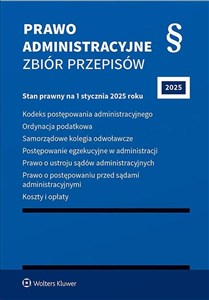 PRAWO ADMINISTRACYJNE
ZBIÓR PRZEPISÓW

§

2025

Stan prawny na 1 stycznia 2025 roku

Kodeks postępowania administracyjnego

Ordynacja podatkowa

Samorządowe kolegia odwoławcze

Postępowanie egzekucyjne w administracji

Prawo o ustroju sądów administracyjnych

Prawo o postępowaniu przed sądami administracyjnymi

Koszty i opłaty

Wolters Kluwer